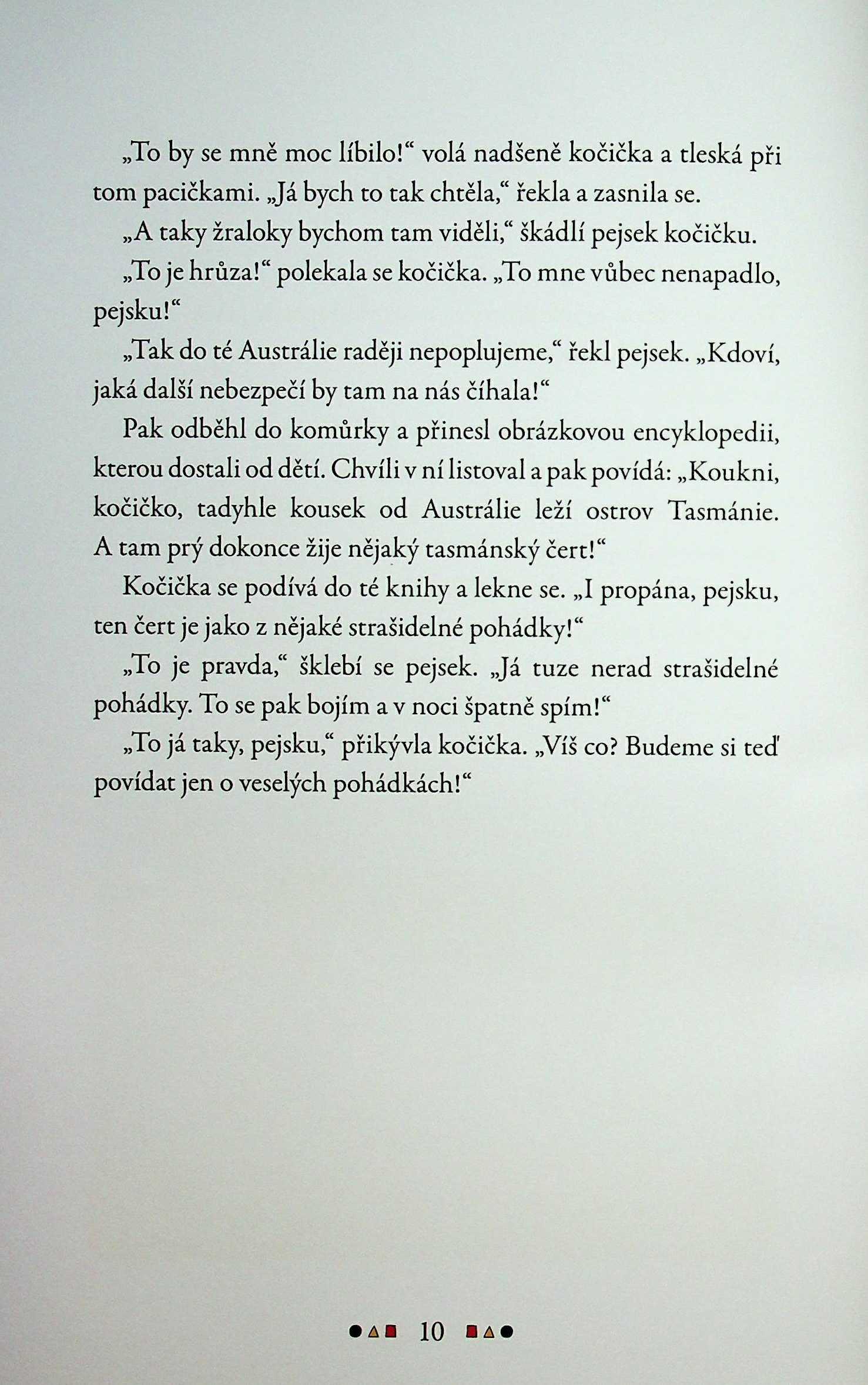 „To by se mně moc líbilo!“ volá nadšeně kočička a tleská při tom pacičkami. „Já bych to tak chtěla,“ řekla a zasnila se.

„A taky žraloky bychom tam viděli,“ škádlí pejsek kočičku.

„To je hrůza!“ polekala se kočička. „To mne vůbec nenapadlo, pejsku!“

„Tak do té Austrálie raději nepoplujeme,“ řekl pejsek. „Kdoví, jaká další nebezpečí by tam na nás číhala!“

Pak odběhl do komůrky a přinesl obrázkovou encyklopedii, kterou dostali od dětí. Chvíli v ní listoval a pak povídá: „Koukni, kočičko, tadyhle kousek od Austrálie leží ostrov Tasmánie. A tam prý dokonce žije nějaký tasmánský čert!“

Kočička se podívá do té knihy a lekne se. „I propána, pejsku, ten čert je jako z nějaké strašidelné pohádky!“

„To je pravda,“ šklebí se pejsek. „Já tuze nerad strašidelné pohádky. To se pak bojím a v noci špatně spím!“

„To já taky, pejsku,“ přikývla kočička. „Víš co? Budeme si teď povídat jen o veselých pohádkách!“

10